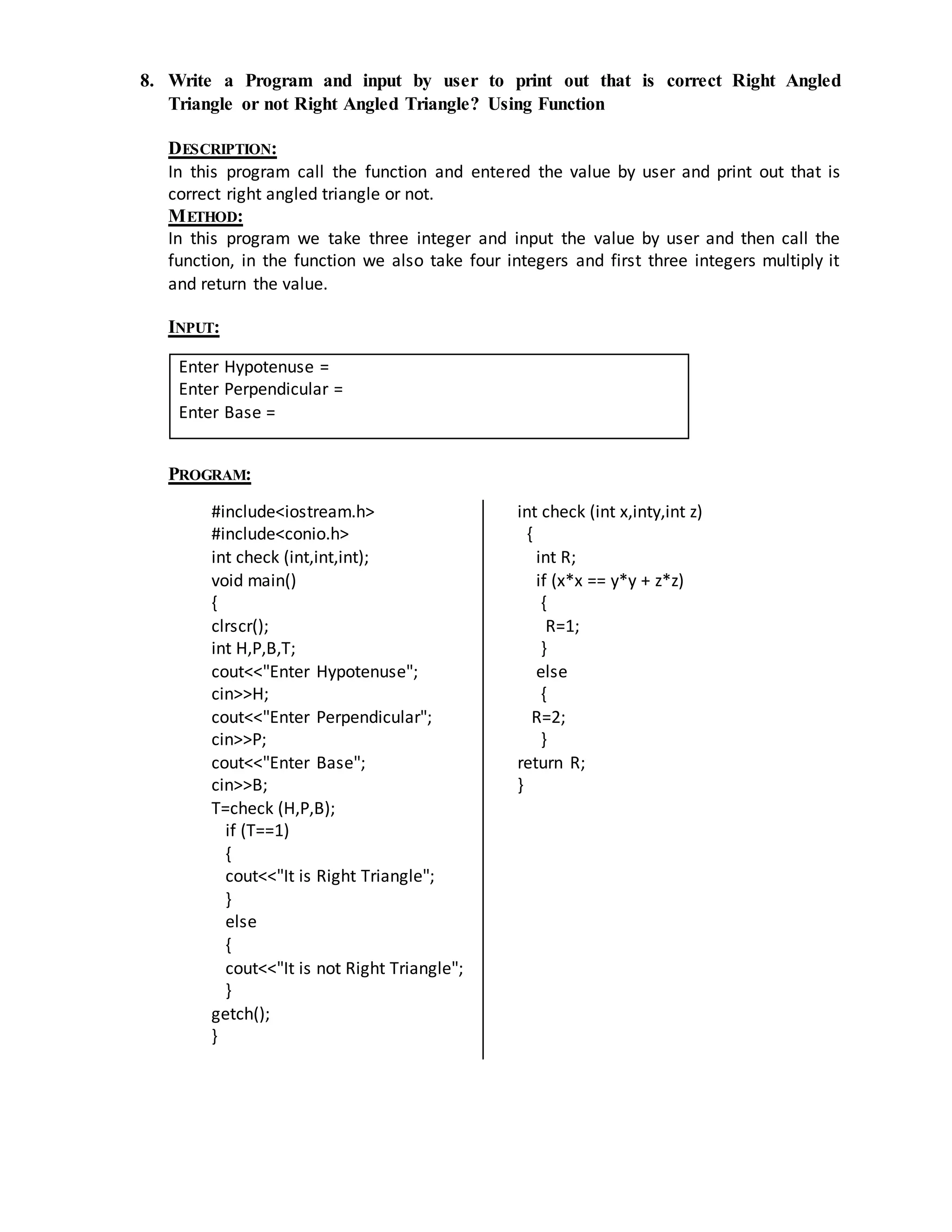 8. Write a Program and input by user to print out that is correct Right Angled Triangle or not Right Angled Triangle? Using Function

DESCRIPTION:
In this program call the function and entered the value by user and print out that is correct right angled triangle or not.
METHOD:
In this program we take three integer and input the value by user and then call the function, in the function we also take four integers and first three integers multiply it and return the value.

INPUT:

Enter Hypotenuse =
Enter Perpendicular =
Enter Base =

PROGRAM:

#include<iostream.h>
#include<conio.h>
int check (int,int,int);
void main()
{
clrscr();
int H,P,B,T;
cout<<"Enter Hypotenuse";
cin>>H;
cout<<"Enter Perpendicular";
cin>>P;
cout<<"Enter Base";
cin>>B;
T=check (H,P,B);
if (T==1)
{
cout<<"It is Right Triangle";
}
else
{
cout<<"It is not Right Triangle";
}
getch();
}

int check (int x,inty,int z)
{
int R;
if (x*x == y*y + z*z)
{
R=1;
}
else
{
R=2;
}
return R;
}